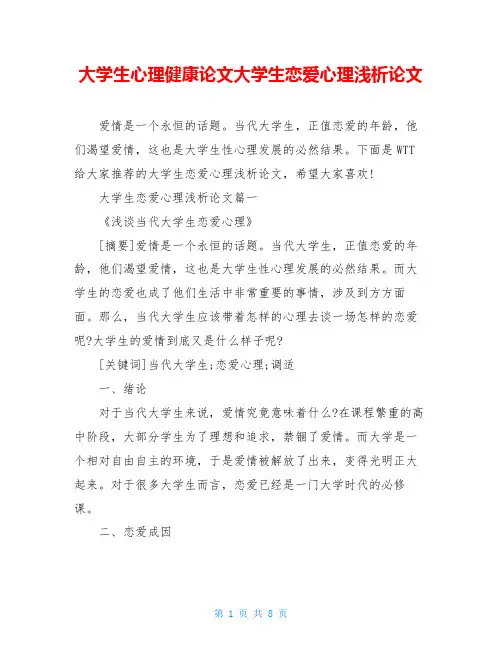 大学生心理健康论文大学生恋爱心理浅析论文

爱情是一个永恒的话题。当代大学生，正值恋爱的年龄，他们渴望爱情，这也是大学生性心理发展的必然结果。下面是WTT给大家推荐的大学生恋爱心理浅析论文，希望大家喜欢！

大学生恋爱心理浅析论文篇一

《浅谈当代大学生恋爱心理》

[摘要]爱情是一个永恒的话题。当代大学生，正值恋爱的年龄，他们渴望爱情，这也是大学生性心理发展的必然结果。而大学生的恋爱也成了他们生活中非常重要的事情，涉及到方方面面。那么，当代大学生应该带着怎样的心理去谈一场怎样的恋爱呢?大学生的爱情到底又是什么样子呢?

[关键词]当代大学生;恋爱心理;调适

一、绪论

对于当代大学生来说，爱情究竟意味着什么?在课程繁重的高中阶段，大部分学生为了理想和追求，禁锢了爱情。而大学是一个相对自由自主的环境，于是爱情被解放了出来，变得光明正大起来。对于很多大学生而言，恋爱已经是一门大学时代的必修课。

二、恋爱成因

第 1 页 共 8 页